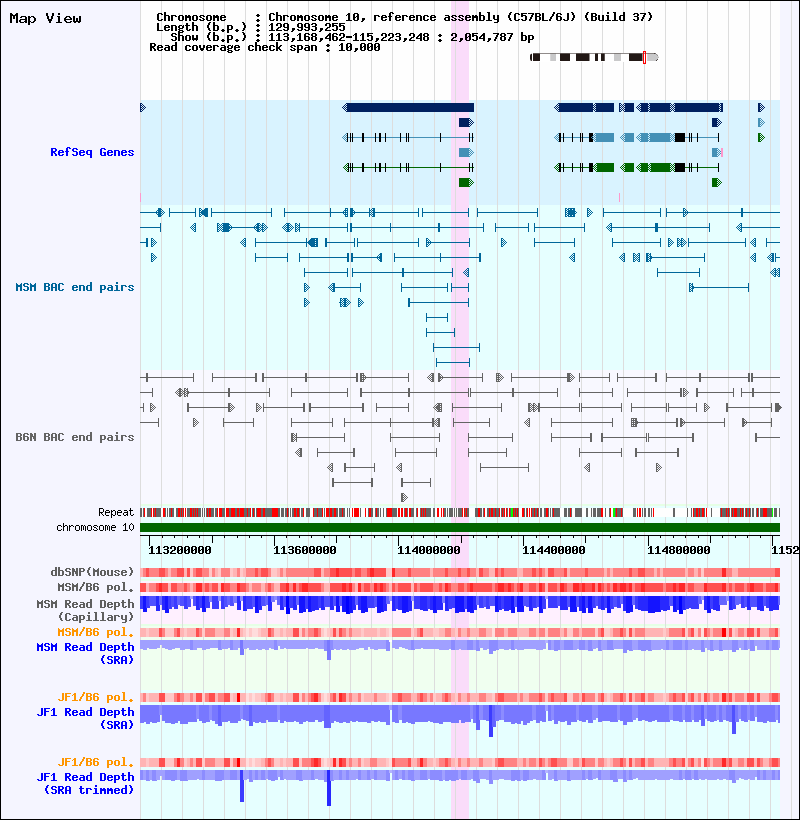 Map View

Chromosome : Chromosome 10, reference assembly (C57BL/6J) (Build 37)
Length (b.p.) : 129,993,255
Show (b.p.) : 113,168,462-115,223,248 : 2,054,787 bp
Read coverage check span : 10,000

RefSeq Genes

MSM BAC end pairs

B6N BAC end pairs

Repeat
chromosome 10

113200000 113600000 114000000 114400000 114800000 1152

dbSNP(Mouse)
MSM/B6 pol.
MSM Read Depth (Capillary)
MSM/B6 pol.
MSM Read Depth (SRA)

JF1/B6 pol.
JF1 Read Depth (SRA)

JF1/B6 pol.
JF1 Read Depth (SRA trimmed)